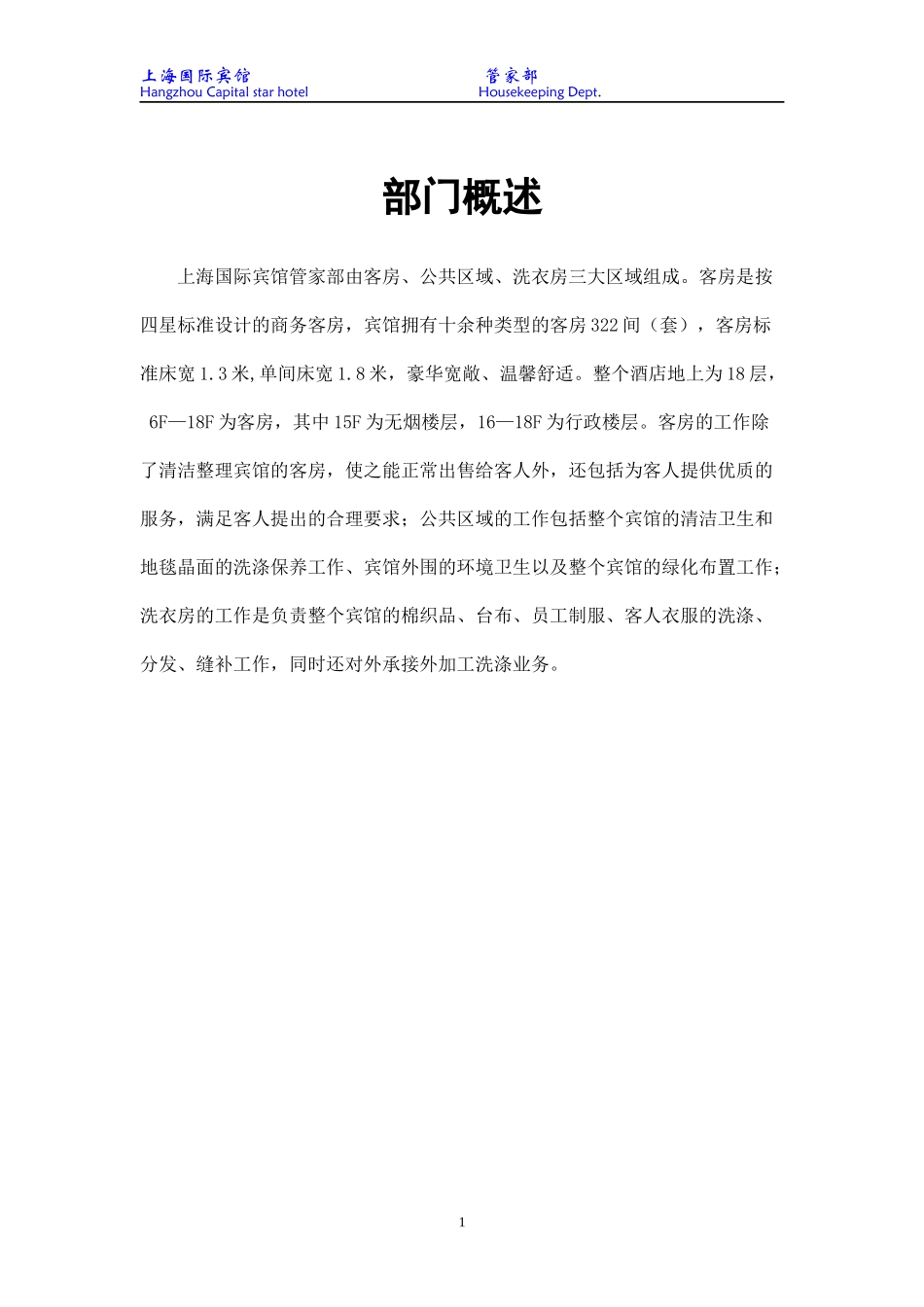 上海国际宾馆
Hangzhou Capital star hotel

管家部
Housekeeping Dept.

部门概述

上海国际宾馆管家部由客房、公共区域、洗衣房三大区域组成。客房是按四星标准设计的商务客房，宾馆拥有十余种类型的客房322间（套），客房标准床宽1.3米,单间床宽1.8米，豪华宽敞、温馨舒适。整个酒店地上为18层，6F—18F为客房，其中15F为无烟楼层，16—18F为行政楼层。客房的工作除了清洁整理宾馆的客房，使之能正常出售给客人外，还包括为客人提供优质的服务，满足客人提出的合理要求；公共区域的工作包括整个宾馆的清洁卫生和地毯晶面的洗涤保养工作、宾馆外围的环境卫生以及整个宾馆的绿化布置工作；洗衣房的工作是负责整个宾馆的棉织品、台布、员工制服、客人衣服的洗涤、分发、缝补工作，同时还对外承接外加工洗涤业务。

1